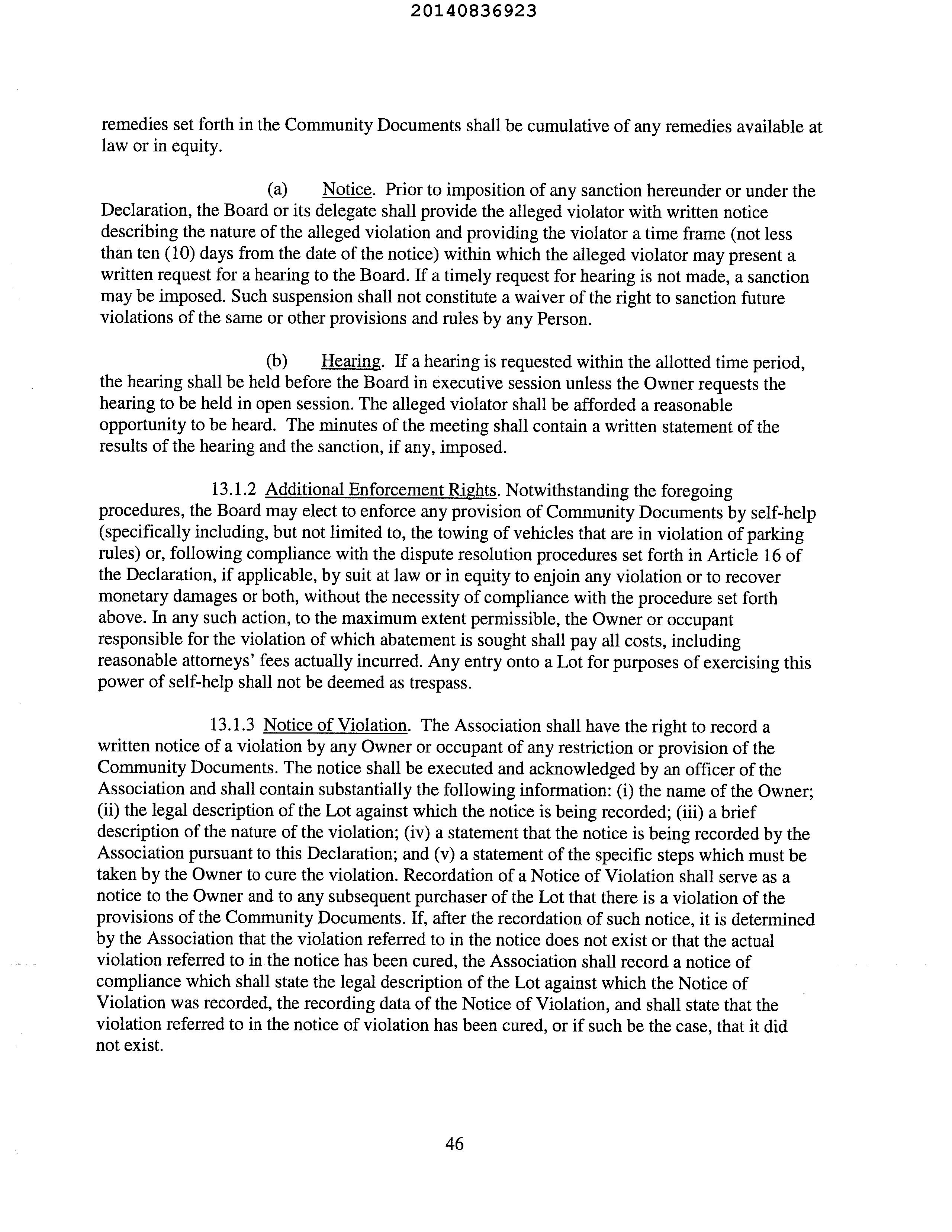 20140836923

remedies set forth in the Community Documents shall be cumulative of any remedies available at law or in equity.

(a) Notice. Prior to imposition of any sanction hereunder or under the Declaration, the Board or its delegate shall provide the alleged violator with written notice describing the nature of the alleged violation and providing the violator a time frame (not less than ten (10) days from the date of the notice) within which the alleged violator may present a written request for a hearing to the Board. If a timely request for hearing is not made, a sanction may be imposed. Such suspension shall not constitute a waiver of the right to sanction future violations of the same or other provisions and rules by any Person.

(b) Hearing. If a hearing is requested within the allotted time period, the hearing shall be held before the Board in executive session unless the Owner requests the hearing to be held in open session. The alleged violator shall be afforded a reasonable opportunity to be heard. The minutes of the meeting shall contain a written statement of the results of the hearing and the sanction, if any, imposed.

13.1.2 Additional Enforcement Rights. Notwithstanding the foregoing procedures, the Board may elect to enforce any provision of Community Documents by self-help (specifically including, but not limited to, the towing of vehicles that are in violation of parking rules) or, following compliance with the dispute resolution procedures set forth in Article 16 of the Declaration, if applicable, by suit at law or in equity to enjoin any violation or to recover monetary damages or both, without the necessity of compliance with the procedure set forth above. In any such action, to the maximum extent permissible, the Owner or occupant responsible for the violation of which abatement is sought shall pay all costs, including reasonable attorneys' fees actually incurred. Any entry onto a Lot for purposes of exercising this power of self-help shall not be deemed as trespass.

13.1.3 Notice of Violation. The Association shall have the right to record a written notice of a violation by any Owner or occupant of any restriction or provision of the Community Documents. The notice shall be executed and acknowledged by an officer of the Association and shall contain substantially the following information: (i) the name of the Owner; (ii) the legal description of the Lot against which the notice is being recorded; (iii) a brief description of the nature of the violation; (iv) a statement that the notice is being recorded by the Association pursuant to this Declaration; and (v) a statement of the specific steps which must be taken by the Owner to cure the violation. Recordation of a Notice of Violation shall serve as a notice to the Owner and to any subsequent purchaser of the Lot that there is a violation of the provisions of the Community Documents. If, after the recordation of such notice, it is determined by the Association that the violation referred to in the notice does not exist or that the actual violation referred to in the notice has been cured, the Association shall record a notice of compliance which shall state the legal description of the Lot against which the Notice of Violation was recorded, the recording data of the Notice of Violation, and shall state that the violation referred to in the notice of violation has been cured, or if such be the case, that it did not exist.

46